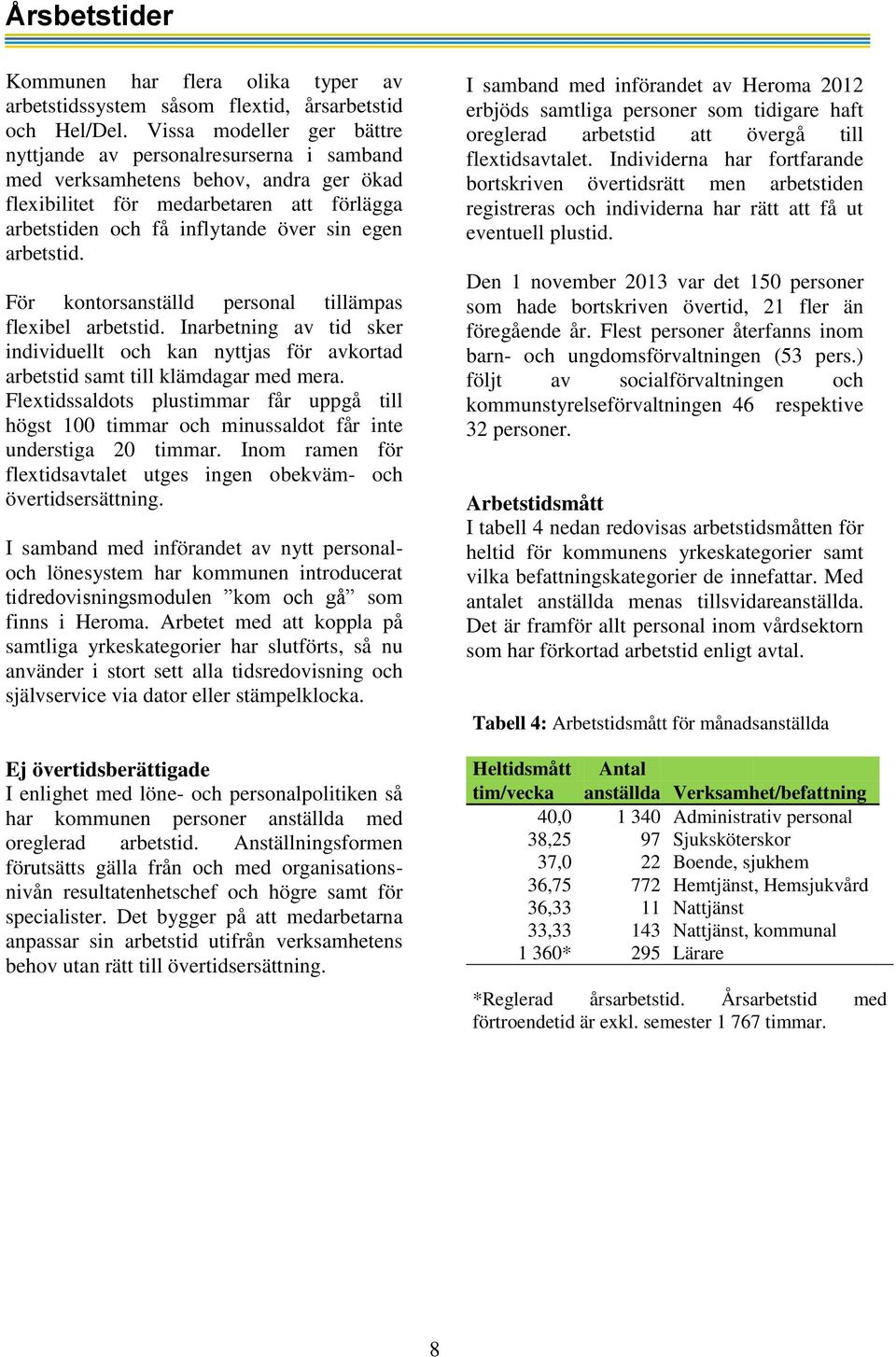 Årsbetstider

Kommunen har flera olika typer av arbetstidssystem såsom flextid, årsarbetstid och Hel/Del. Vissa modeller ger bättre nyttjande av personalresurserna i samband med verksamhetens behov, andra ger ökad flexibilitet för medarbetaren att förlägga arbetstiden och få inflytande över sin egen arbetstid.

För kontorsanställd personal tillämpas flexibel arbetstid. Inarbetning av tid sker individuellt och kan nyttjas för avkortad arbetstid samt till klämdagar med mera. Flextidssaldots plustimmar får uppgå till högst 100 timmar och minussaldot får inte understiga 20 timmar. Inom ramen för flextidsavtalet utges ingen obekväm- och övertidsersättning.

I samband med införandet av nytt personal- och lönesystem har kommunen introducerat tidredovisningsmodulen ”kom och gå” som finns i Heroma. Arbetet med att koppla på samtliga yrkeskategorier har slutförts, så nu använder i stort sett alla tidsredovisning och självservice via dator eller stämpelklocka.

Ej övertidsberättigade
I enlighet med löne- och personalpolitiken så har kommunen personer anställda med oreglerad arbetstid. Anställningsformen förutsätts gälla från och med organisationsnivån resultatenhetschef och högre samt för specialister. Det bygger på att medarbetarna anpassar sin arbetstid utifrån verksamhetens behov utan rätt till övertidsersättning.

I samband med införandet av Heroma 2012 erbjöds samtliga personer som tidigare haft oreglerad arbetstid att övergå till flextidsavtalet. Individerna har fortfarande bortskriven övertidsrätt men arbetstiden registreras och individerna har rätt att få ut eventuell plustid.

Den 1 november 2013 var det 150 personer som hade bortskriven övertid, 21 fler än föregående år. Flest personer återfanns inom barn- och ungdomsförvaltningen (53 pers.) följt av socialförvaltningen och kommunstyrelseförvaltningen 46 respektive 32 personer.

Arbetstidsmått
I tabell 4 nedan redovisas arbetstidsmåtten för heltid för kommunens yrkeskategorier samt vilka befattningskategorier de innefattar. Med antalet anställda menas tillsvidareanställda. Det är framför allt personal inom vårdsektorn som har förkortad arbetstid enligt avtal.

Tabell 4: Arbetstidsmått för månadsanställda

| Heltidsmått tim/vecka | Antal anställda | Verksamhet/befattning |
|---|---|---|
| 40,0 | 1 340 | Administrativ personal |
| 38,25 | 97 | Sjuksköterskor |
| 37,0 | 22 | Boende, sjukhem |
| 36,75 | 772 | Hemtjänst, Hemsjukvård |
| 36,33 | 11 | Nattjänst |
| 33,33 | 143 | Nattjänst, kommunal |
| 1 360* | 295 | Lärare |

*Reglerad årsarbetstid. Årsarbetstid med förtroendetid är exkl. semester 1 767 timmar.

8